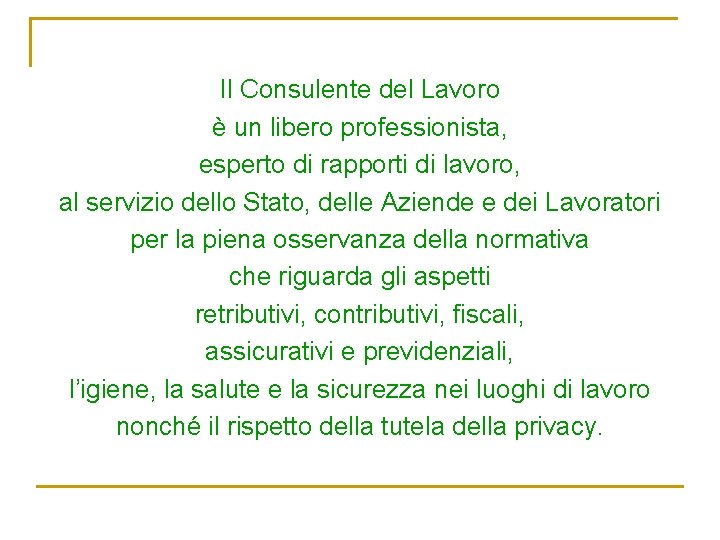 Il Consulente del Lavoro
è un libero professionista,
esperto di rapporti di lavoro,
al servizio dello Stato, delle Aziende e dei Lavoratori
per la piena osservanza della normativa
che riguarda gli aspetti
retributivi, contributivi, fiscali,
assicurativi e previdenziali,
l'igiene, la salute e la sicurezza nei luoghi di lavoro
nonché il rispetto della tutela della privacy.